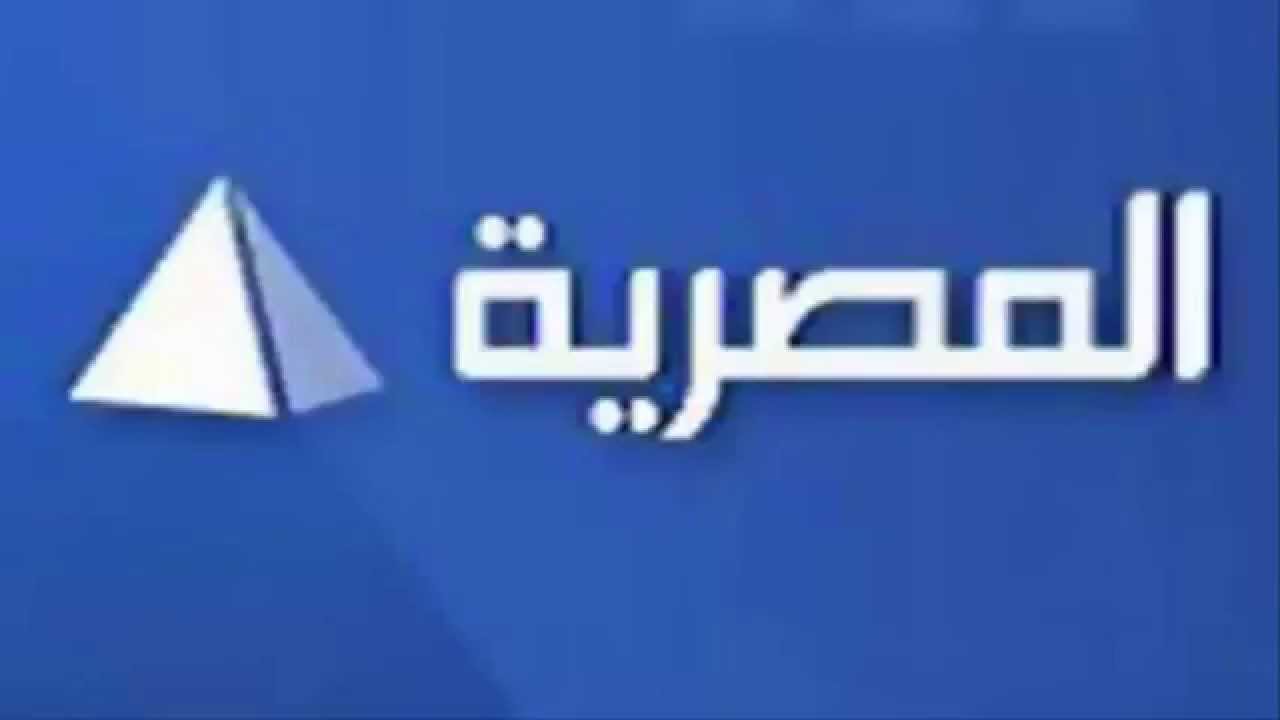 المصرية